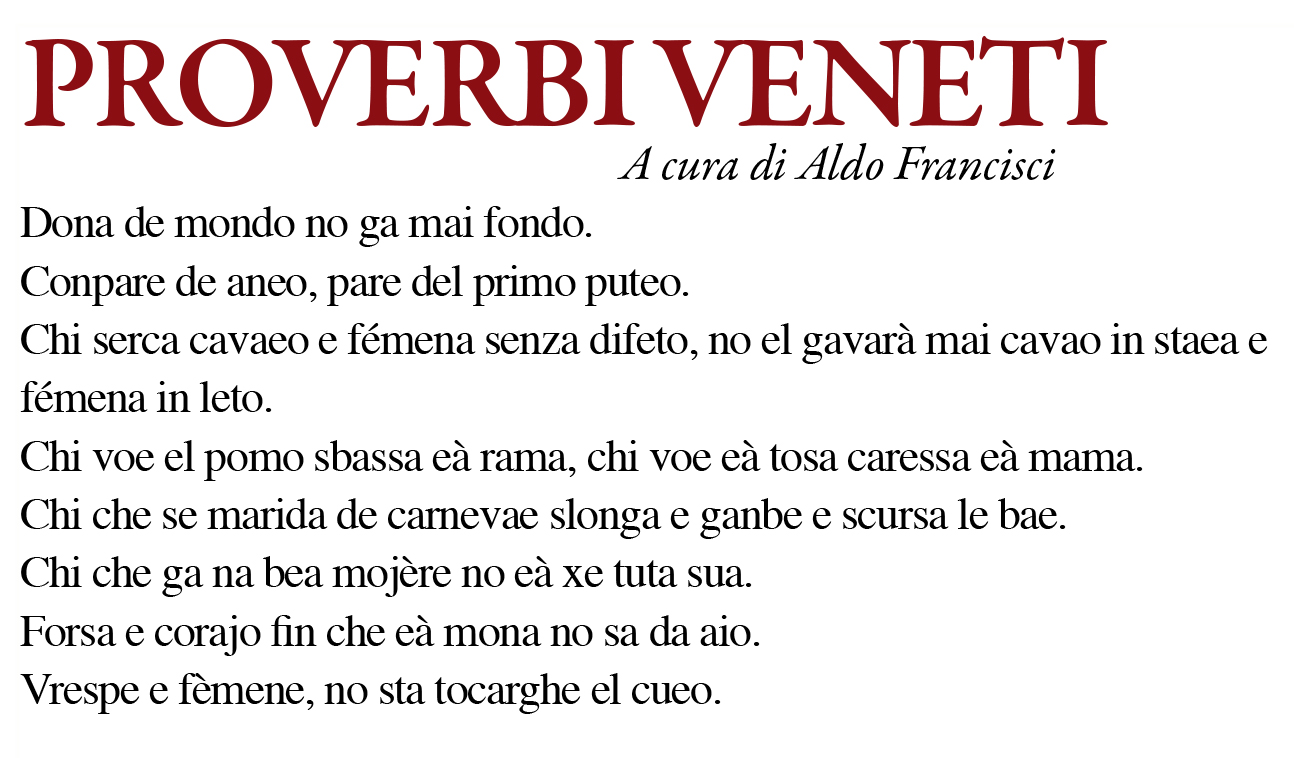 PROVERBI VENETI

A cura di Aldo Francisci

Dona de mondo no ga mai fondo.
Conpare de aneo, pare del primo puteo.
Chi serca cavaeo e fémena senza difeto, no el gavarà mai cavao in staea e fémena in leto.
Chi voe el pomo sbassa eà rama, chi voe eà tosa caressa eà mama.
Chi che se marida de carnevae slonga e ganbe e scursa le bae.
Chi che ga na bea mojère no eà xe tuta sua.
Forsa e corajo fin che eà mona no sa da aio.
Vrespe e fèmene, no sta tocarghe el cueo.